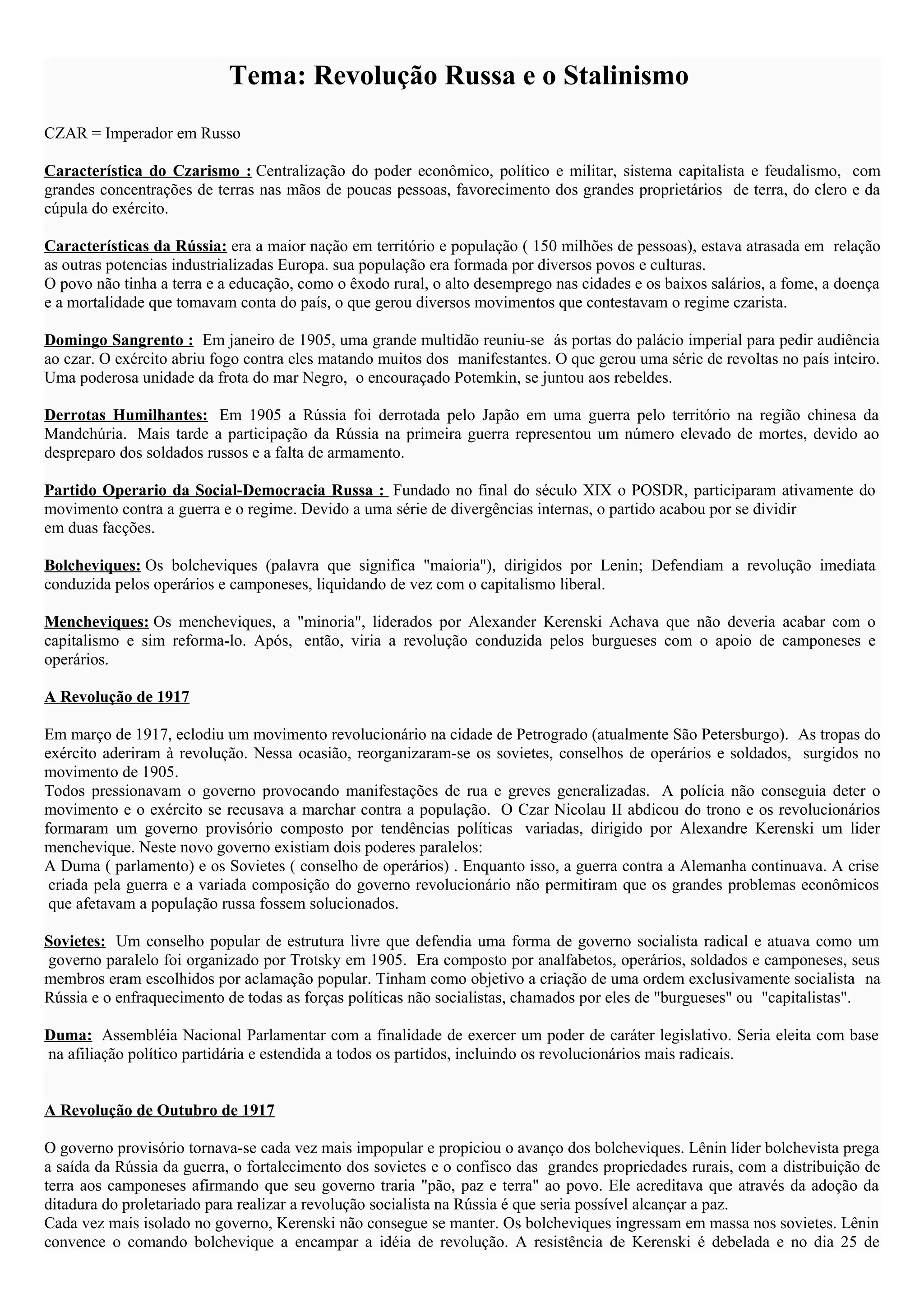 Tema: Revolução Russa e o Stalinismo

CZAR = Imperador em Russo

Característica do Czarismo : Centralização do poder econômico, político e militar, sistema capitalista e feudalismo, com grandes concentrações de terras nas mãos de poucas pessoas, favorecimento dos grandes proprietários de terra, do clero e da cúpula do exército.

Características da Rússia: era a maior nação em território e população ( 150 milhões de pessoas), estava atrasada em relação as outras potencias industrializadas Europa. sua população era formada por diversos povos e culturas.
O povo não tinha a terra e a educação, como o êxodo rural, o alto desemprego nas cidades e os baixos salários, a fome, a doença e a mortalidade que tomavam conta do país, o que gerou diversos movimentos que contestavam o regime czarista.

Domingo Sangrento : Em janeiro de 1905, uma grande multidão reuniu-se ás portas do palácio imperial para pedir audiência ao czar. O exército abriu fogo contra eles matando muitos dos manifestantes. O que gerou uma série de revoltas no país inteiro. Uma poderosa unidade da frota do mar Negro, o encouraçado Potemkin, se juntou aos rebeldes.

Derrotas Humilhantes: Em 1905 a Rússia foi derrotada pelo Japão em uma guerra pelo território na região chinesa da Mandchúria. Mais tarde a participação da Rússia na primeira guerra representou um número elevado de mortes, devido ao despreparo dos soldados russos e a falta de armamento.

Partido Operario da Social-Democracia Russa : Fundado no final do século XIX o POSDR, participaram ativamente do movimento contra a guerra e o regime. Devido a uma série de divergências internas, o partido acabou por se dividir em duas facções.

Bolcheviques: Os bolcheviques (palavra que significa "maioria"), dirigidos por Lenin; Defendiam a revolução imediata conduzida pelos operários e camponeses, liquidando de vez com o capitalismo liberal.

Mencheviques: Os mencheviques, a "minoria", liderados por Alexander Kerenski Achava que não deveria acabar com o capitalismo e sim reforma-lo. Após, então, viria a revolução conduzida pelos burgueses com o apoio de camponeses e operários.

A Revolução de 1917

Em março de 1917, eclodiu um movimento revolucionário na cidade de Petrogrado (atualmente São Petersburgo). As tropas do exército aderiram à revolução. Nessa ocasião, reorganizaram-se os sovietes, conselhos de operários e soldados, surgidos no movimento de 1905.
Todos pressionavam o governo provocando manifestações de rua e greves generalizadas. A polícia não conseguia deter o movimento e o exército se recusava a marchar contra a população. O Czar Nicolau II abdicou do trono e os revolucionários formaram um governo provisório composto por tendências políticas variadas, dirigido por Alexandre Kerenski um lider menchevique. Neste novo governo existiam dois poderes paralelos:
A Duma ( parlamento) e os Sovietes ( conselho de operários) . Enquanto isso, a guerra contra a Alemanha continuava. A crise criada pela guerra e a variada composição do governo revolucionário não permitiram que os grandes problemas econômicos que afetavam a população russa fossem solucionados.

Sovietes: Um conselho popular de estrutura livre que defendia uma forma de governo socialista radical e atuava como um governo paralelo foi organizado por Trotsky em 1905. Era composto por analfabetos, operários, soldados e camponeses, seus membros eram escolhidos por aclamação popular. Tinham como objetivo a criação de uma ordem exclusivamente socialista na Rússia e o enfraquecimento de todas as forças políticas não socialistas, chamados por eles de "burgueses" ou "capitalistas".

Duma: Assembléia Nacional Parlamentar com a finalidade de exercer um poder de caráter legislativo. Seria eleita com base na afiliação político partidária e estendida a todos os partidos, incluindo os revolucionários mais radicais.

A Revolução de Outubro de 1917

O governo provisório tornava-se cada vez mais impopular e propiciou o avanço dos bolcheviques. Lênin líder bolchevista prega a saída da Rússia da guerra, o fortalecimento dos sovietes e o confisco das grandes propriedades rurais, com a distribuição de terra aos camponeses afirmando que seu governo traria "pão, paz e terra" ao povo. Ele acreditava que através da adoção da ditadura do proletariado para realizar a revolução socialista na Rússia é que seria possível alcançar a paz.
Cada vez mais isolado no governo, Kerenski não consegue se manter. Os bolcheviques ingressam em massa nos sovietes. Lênin convence o comando bolchevique a encampar a idéia de revolução. A resistência de Kerenski é debelada e no dia 25 de